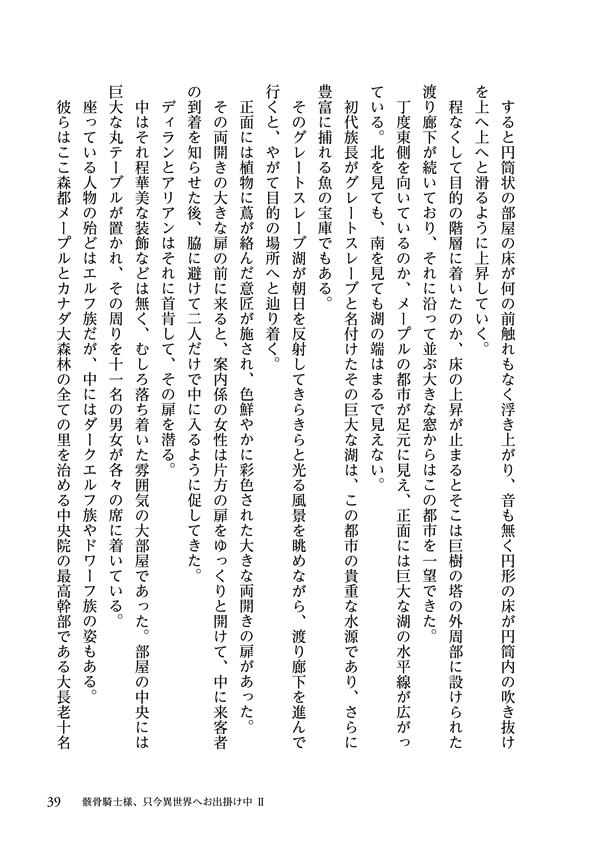 すると円筒状の部屋の床が何の前触れもなく浮き上がり、音も無く円形の床が円筒内の吹き抜けを上へ上へと滑るように上昇していく。

程なくして目的の階層に着いたのか、床の上昇が止まるとそこは巨樹の塔の外周部に設けられた渡り廊下が続いており、それに沿って並ぶ大きな窓からはこの都市を一望できた。

丁度東側を向いているのか、メープルの都市が足元に見え、正面には巨大な湖の水平線が広がっている。北を見ても、南を見ても湖の端はまるで見えない。

初代族長がグレートスレーブと名付けたその巨大な湖は、この都市の貴重な水源であり、さらに豊富に捕れる魚の宝庫でもある。

そのグレートスレーブ湖が朝日を反射してきらきらと光る風景を眺めながら、渡り廊下を進んで行くと、やがて目的の場所へと辿り着く。

正面には植物に蔦が絡んだ意匠が施され、色鮮やかに彩色された大きな両開きの扉があった。

その両開きの大きな扉の前に来ると、案内係の女性は片方の扉をゆっくりと開けて、中に来客者の到着を知らせた後、脇に避けて二人だけで中に入るように促してきた。

ディランとアリアンはそれに首肯して、その扉を潜る。

中はそれ程華美な装飾などは無く、むしろ落ち着いた雰囲気の大部屋であった。部屋の中央には巨大な丸テーブルが置かれ、その周りを十一名の男女が各々の席に着いている。

座っている人物の殆どはエルフ族だが、中にはダークエルフ族やドワーフ族の姿もある。

彼らはここ森都メープルとカナダ大森林の全ての里を治める中央院の最高幹部である大長老十名

39　骸骨騎士様、只今異世界へお出掛け中 II